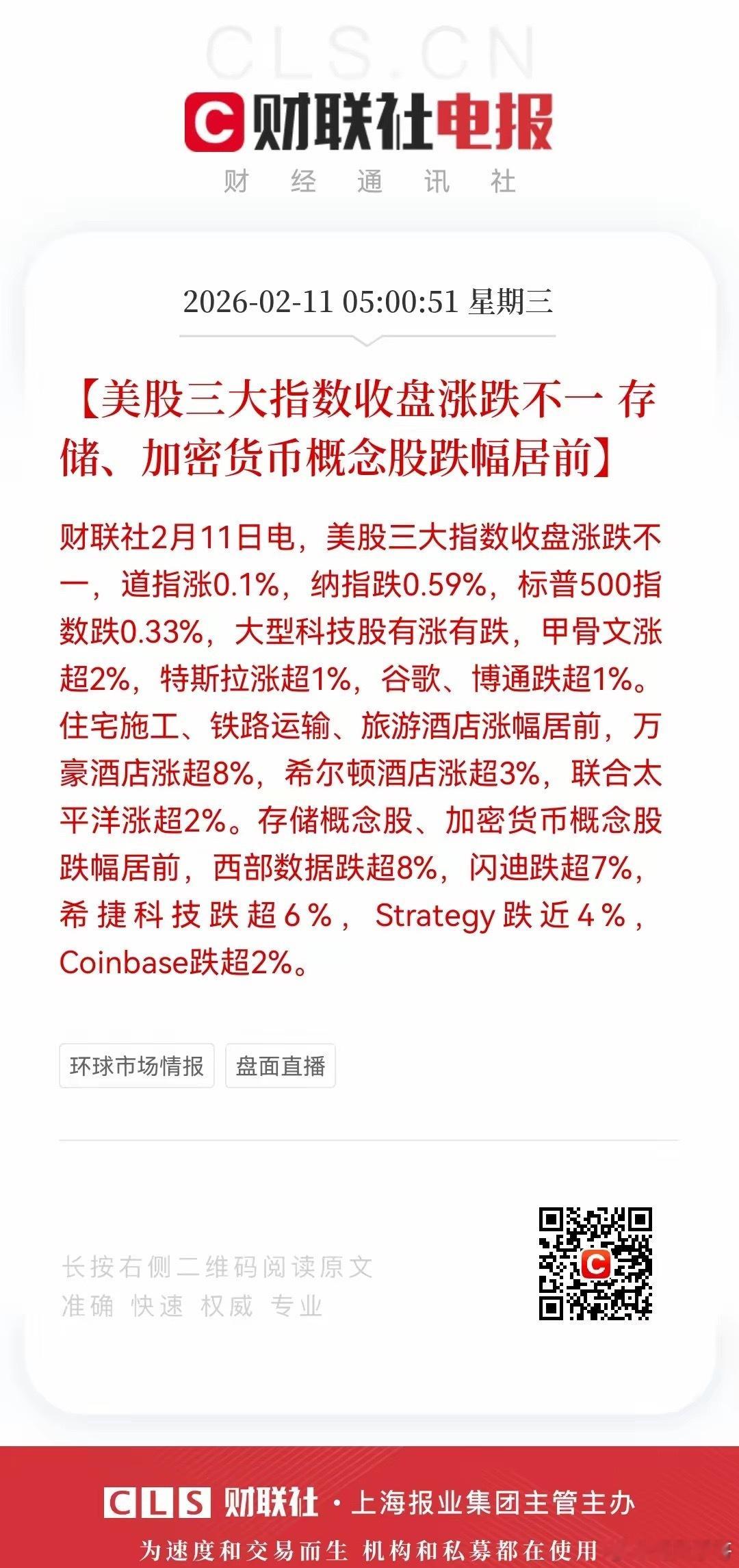 CLS.CN

财联社电报

财 经 通 讯 社

2026-02-11 05:00:51 星期三

【美股三大指数收盘涨跌不一 存储、加密货币概念股跌幅居前】

财联社2月11日电，美股三大指数收盘涨跌不一，道指涨0.1%，纳指跌0.59%，标普500指数跌0.33%，大型科技股有涨有跌，甲骨文涨超2%，特斯拉涨超1%，谷歌、博通跌超1%。住宅施工、铁路运输、旅游酒店涨幅居前，万豪酒店涨超8%，希尔顿酒店涨超3%，联合太平洋涨超2%。存储概念股、加密货币概念股跌幅居前，西部数据跌超8%，闪迪跌超7%，希捷科技跌超6%，Strategy跌近4%，Coinbase跌超2%。

环球市场情报

盘面直播

长按右侧二维码阅读原文
准确 快速 权威 专业

CLS 财联社 · 上海报业集团主管主办
为速度和交易而生 机构和私募都在使用